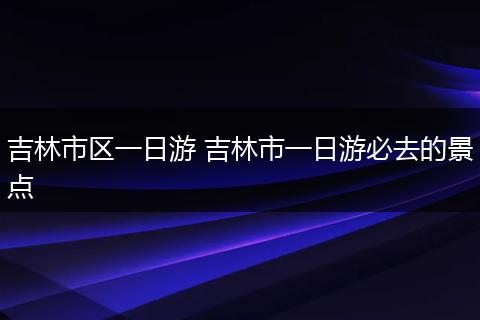 吉林市区一日游 吉林市一日游必去的景点